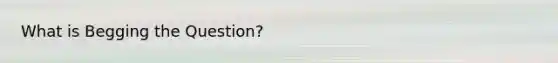 What is Begging the Question?